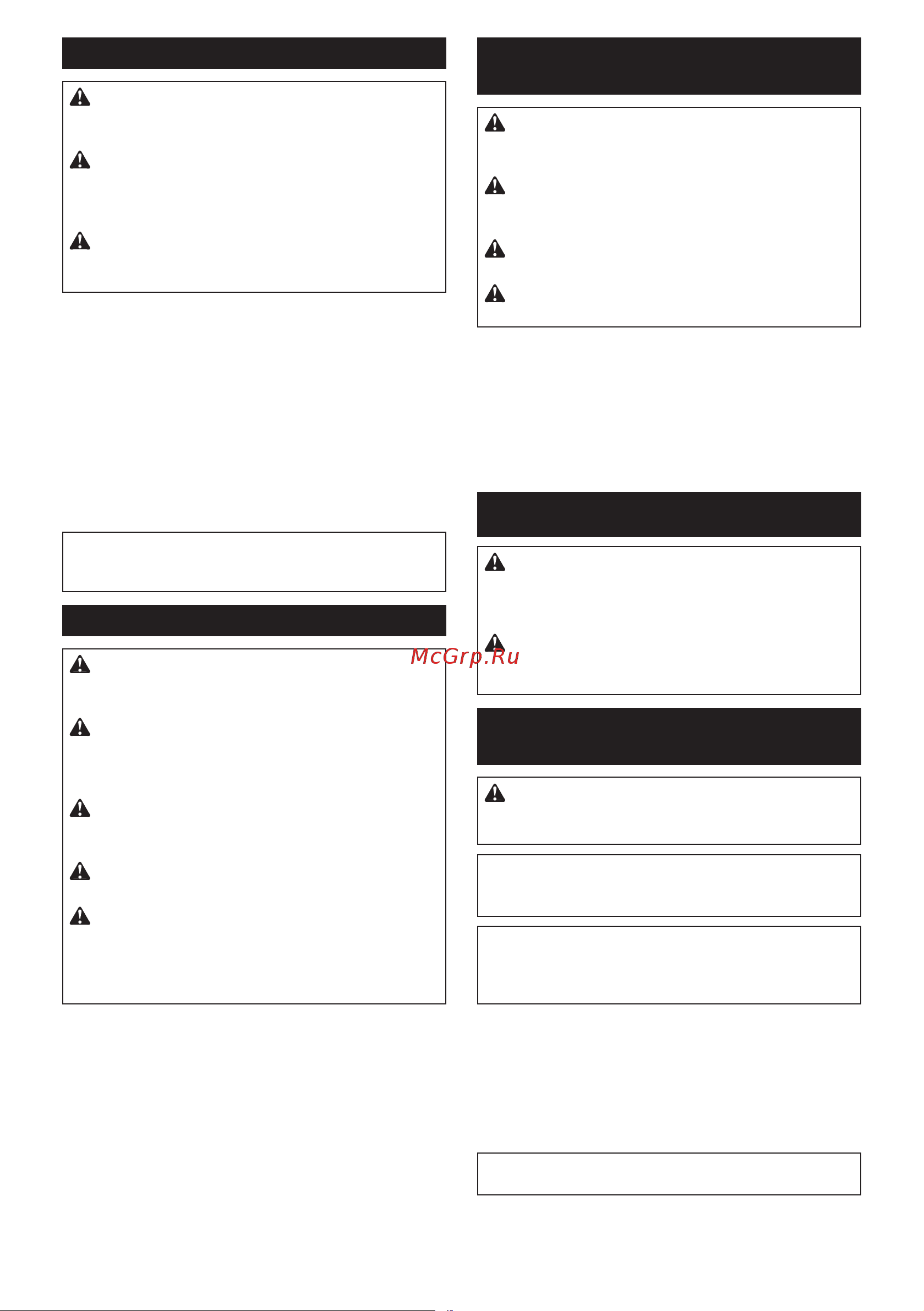 McGrp.Ru